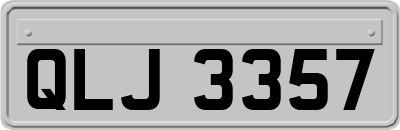 QLJ 3357